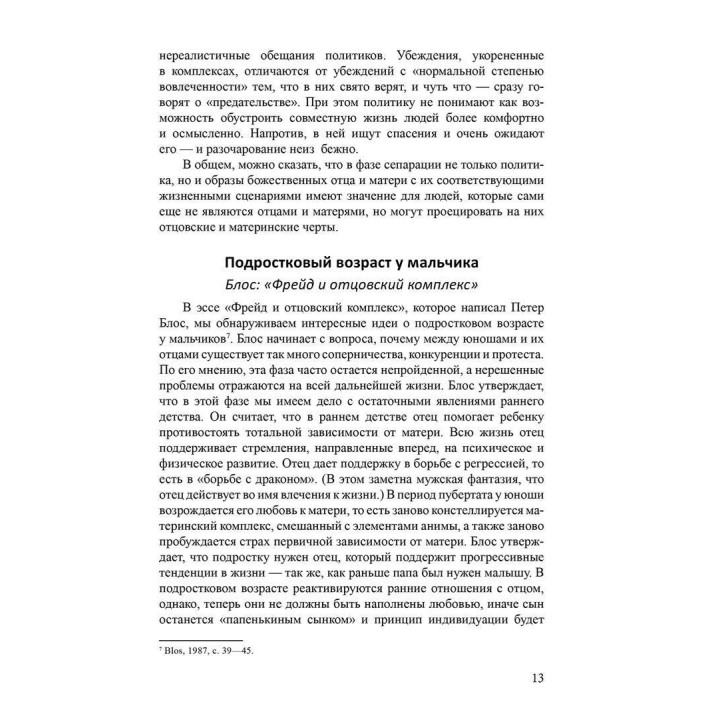 нереалистичные обещания политиков. Убеждения, укорененные в комплексах, отличаются от убеждений с «нормальной степенью вовлеченности» тем, что в них свято верят, и чуть что — сразу говорят о «предательстве». При этом политику не понимают как возможность обустроить совместную жизнь людей более комфортно и осмысленно. Напротив, в ней ищут спасения и очень ожидают его — и разочарование неиз бежно.

В общем, можно сказать, что в фазе сепарации не только политика, но и образы божественных отца и матери с их соответствующими жизненными сценариями имеют значение для людей, которые сами еще не являются отцами и матерями, но могут проецировать на них отцовские и материнские черты.

Подростковый возраст у мальчика

Блос: «Фрейд и отцовский комплекс»

В эссе «Фрейд и отцовский комплекс», которое написал Петер Блос, мы обнаруживаем интересные идеи о подростковом возрасте у мальчиков$^7$. Блос начинает с вопроса, почему между юношами и их отцами существует так много соперничества, конкуренции и протеста. По его мнению, эта фаза часто остается непройденной, а нерешенные проблемы отражаются на всей дальнейшей жизни. Блос утверждает, что в этой фазе мы имеем дело с остаточными явлениями раннего детства. Он считает, что в раннем детстве отец помогает ребенку противостоять тотальной зависимости от матери. Всю жизнь отец поддерживает стремления, направленные вперед, на психическое и физическое развитие. Отец дает поддержку в борьбе с регрессией, то есть в «борьбе с драконом». (В этом заметна мужская фантазия, что отец действует во имя влечения к жизни.) В период пубертата у юноши возрождается его любовь к матери, то есть заново констеллируется материнский комплекс, смешанный с элементами анимы, а также заново пробуждается страх первичной зависимости от матери. Блос утверждает, что подростку нужен отец, который поддержит прогрессивные тенденции в жизни — так же, как раньше папа был нужен малышу. В подростковом возрасте реактивируются ранние отношения с отцом, однако, теперь они не должны быть наполнены любовью, иначе сын останется «папенькиным сынком» и принцип индивидуации будет

$^7$ Blos, 1987, с. 39—45.

13